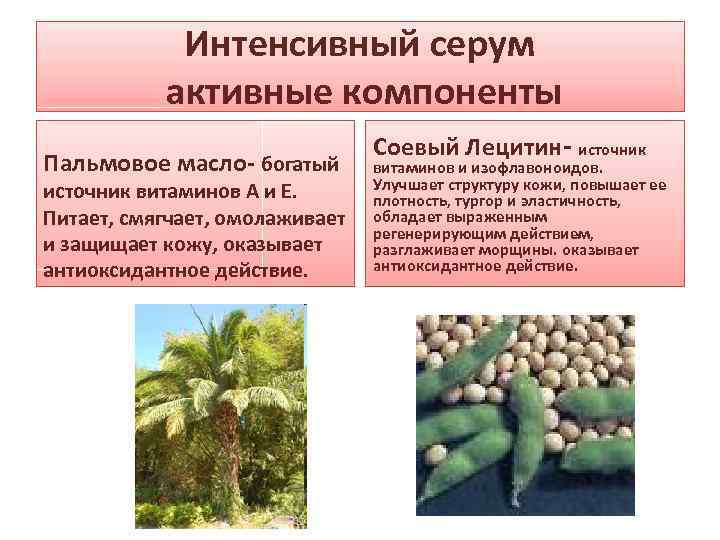 Интенсивный серум
активные компоненты

Пальмовое масло- богатый источник витаминов А и Е. Питает, смягчает, омолаживает и защищает кожу, оказывает антиоксидантное действие.

Соевый Лецитин- источник витаминов и изофлавоноидов. Улучшает структуру кожи, повышает ее плотность, тургор и эластичность, обладает выраженным регенерирующим действием, разглаживает морщины. оказывает антиоксидантное действие.